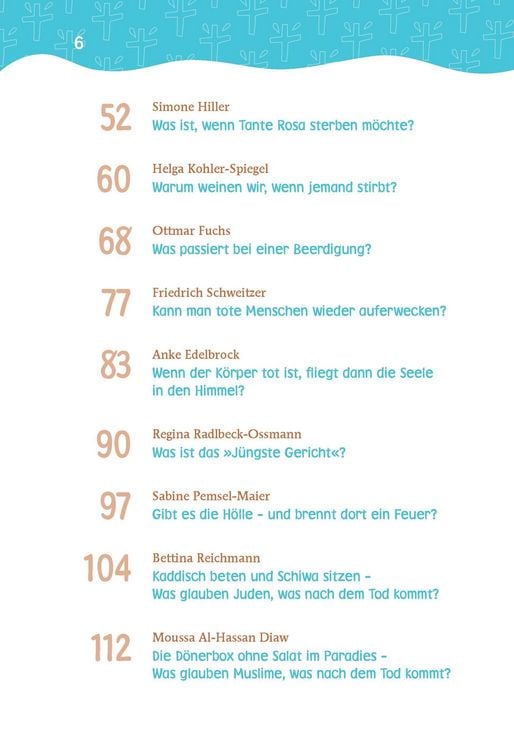 6

52 Simone Hiller
Was ist, wenn Tante Rosa sterben möchte?

60 Helga Kohler-Spiegel
Warum weinen wir, wenn jemand stirbt?

68 Ottmar Fuchs
Was passiert bei einer Beerdigung?

77 Friedrich Schweitzer
Kann man tote Menschen wieder auferwecken?

83 Anke Edelbrock
Wenn der Körper tot ist, fliegt dann die Seele in den Himmel?

90 Regina Radlbeck-Ossmann
Was ist das »Jüngste Gericht«?

97 Sabine Pemsel-Maier
Gibt es die Hölle – und brennt dort ein Feuer?

104 Bettina Reichmann
Kaddisch beten und Schiwa sitzen – Was glauben Juden, was nach dem Tod kommt?

112 Moussa Al-Hassan Diaw
Die Dönerbox ohne Salat im Paradies – Was glauben Muslime, was nach dem Tod kommt?